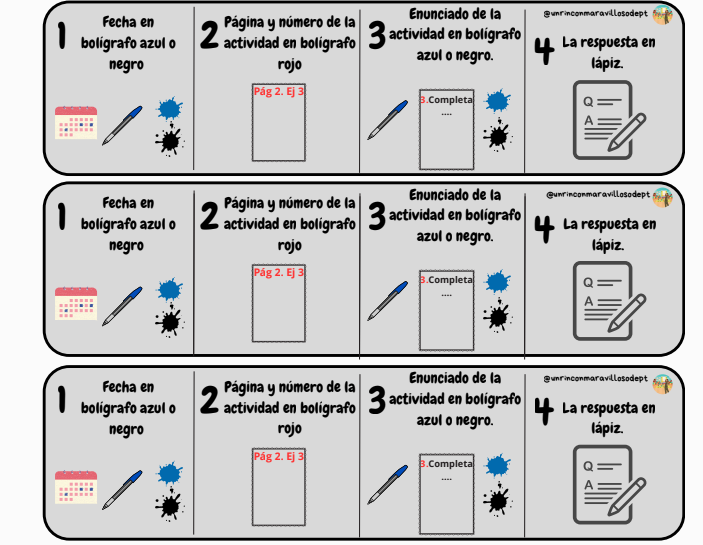 1 Fecha en bolígrafo azul o negro

2 Página y número de la actividad en bolígrafo rojo

Pág 2. Ej 3

3 Enunciado de la actividad en bolígrafo azul o negro.

3.Completa
....

@unrinconmaravillosodept

4 La respuesta en lápiz.

Q
A

1 Fecha en bolígrafo azul o negro

2 Página y número de la actividad en bolígrafo rojo

Pág 2. Ej 3

3 Enunciado de la actividad en bolígrafo azul o negro.

3.Completa
....

@unrinconmaravillosodept

4 La respuesta en lápiz.

Q
A

1 Fecha en bolígrafo azul o negro

2 Página y número de la actividad en bolígrafo rojo

Pág 2. Ej 3

3 Enunciado de la actividad en bolígrafo azul o negro.

3.Completa
....

@unrinconmaravillosodept

4 La respuesta en lápiz.

Q
A